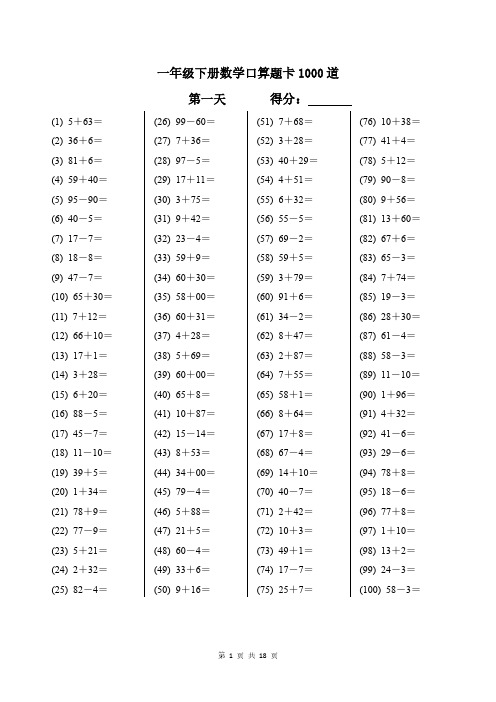 一年级下册数学口算题卡 1000 道

第一天　　得分：______

(1) $5+63=$
(2) $36+6=$
(3) $81+6=$
(4) $59+40=$
(5) $95-90=$
(6) $40-5=$
(7) $17-7=$
(8) $18-8=$
(9) $47-7=$
(10) $65+30=$
(11) $7+12=$
(12) $66+10=$
(13) $17+1=$
(14) $3+28=$
(15) $6+20=$
(16) $88-5=$
(17) $45-7=$
(18) $11-10=$
(19) $39+5=$
(20) $1+34=$
(21) $78+9=$
(22) $77-9=$
(23) $5+21=$
(24) $2+32=$
(25) $82-4=$

(26) $99-60=$
(27) $7+36=$
(28) $97-5=$
(29) $17+11=$
(30) $3+75=$
(31) $9+42=$
(32) $23-4=$
(33) $59+9=$
(34) $60+30=$
(35) $58+00=$
(36) $60+31=$
(37) $4+28=$
(38) $5+69=$
(39) $60+00=$
(40) $65+8=$
(41) $10+87=$
(42) $15-14=$
(43) $8+53=$
(44) $34+00=$
(45) $79-4=$
(46) $5+88=$
(47) $21+5=$
(48) $60-4=$
(49) $33+6=$
(50) $9+16=$

(51) $7+68=$
(52) $3+28=$
(53) $40+29=$
(54) $4+51=$
(55) $6+32=$
(56) $55-5=$
(57) $69-2=$
(58) $59+5=$
(59) $3+79=$
(60) $91+6=$
(61) $34-2=$
(62) $8+47=$
(63) $2+87=$
(64) $7+55=$
(65) $58+1=$
(66) $8+64=$
(67) $17+8=$
(68) $67-4=$
(69) $14+10=$
(70) $40-7=$
(71) $2+42=$
(72) $10+3=$
(73) $49+1=$
(74) $17-7=$
(75) $25+7=$

(76) $10+38=$
(77) $41+4=$
(78) $5+12=$
(79) $90-8=$
(80) $9+56=$
(81) $13+60=$
(82) $67+6=$
(83) $65-3=$
(84) $7+74=$
(85) $19-3=$
(86) $28+30=$
(87) $61-4=$
(88) $58-3=$
(89) $11-10=$
(90) $1+96=$
(91) $4+32=$
(92) $41-6=$
(93) $29-6=$
(94) $78+8=$
(95) $18-6=$
(96) $77+8=$
(97) $1+10=$
(98) $13+2=$
(99) $24-3=$
(100) $58-3=$

第 1 页 共 18 页